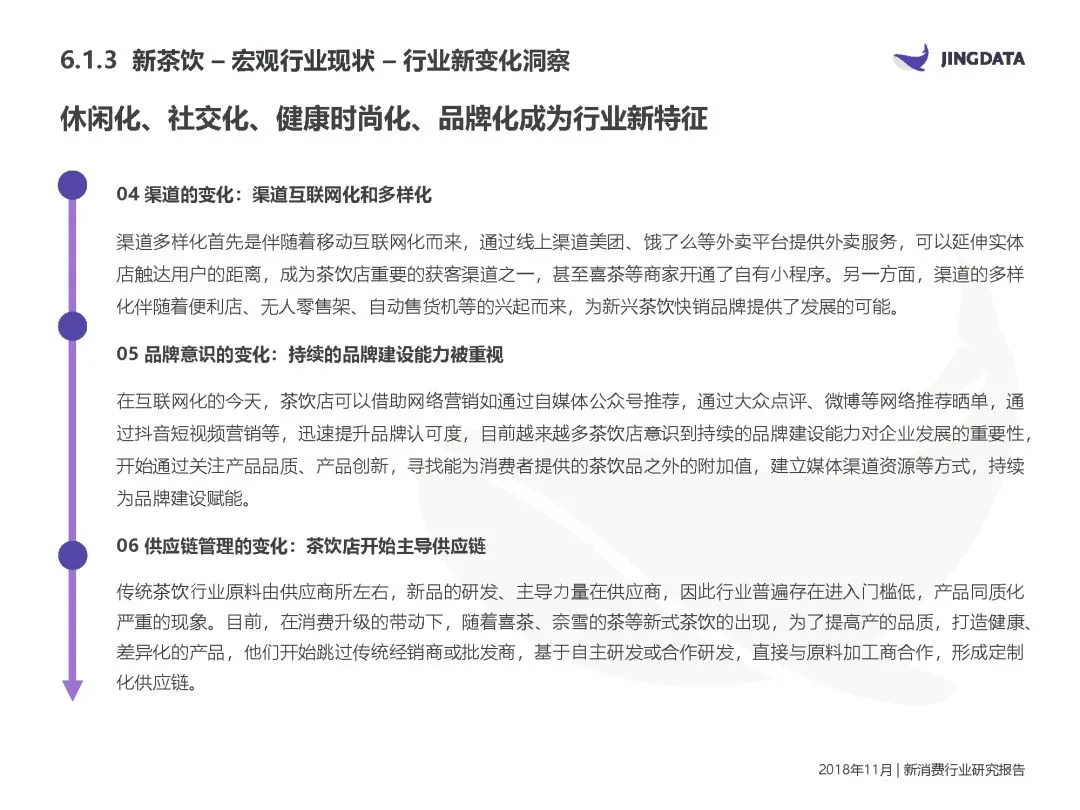 6.1.3 新茶饮 – 宏观行业现状 – 行业新变化洞察

JINGDATA

休闲化、社交化、健康时尚化、品牌化成为行业新特征

04 渠道的变化：渠道互联网化和多样化

渠道多样化首先是伴随着移动互联网化而来，通过线上渠道美团、饿了么等外卖平台提供外卖服务，可以延伸实体店触达用户的距离，成为茶饮店重要的获客渠道之一，甚至喜茶等商家开通了自有小程序。另一方面，渠道的多样化伴随着便利店、无人零售架、自动售货机等的兴起而来，为新兴茶饮快销品牌提供了发展的可能。

05 品牌意识的变化：持续的品牌建设能力被重视

在互联网化的今天，茶饮店可以借助网络营销如通过自媒体公众号推荐，通过大众点评、微博等网络推荐晒单，通过抖音短视频营销等，迅速提升品牌认可度，目前越来越多茶饮店意识到持续的品牌建设能力对企业发展的重要性，开始通过关注产品品质、产品创新，寻找能为消费者提供的茶饮品之外的附加值，建立媒体渠道资源等方式，持续为品牌建设赋能。

06 供应链管理的变化：茶饮店开始主导供应链

传统茶饮行业原料由供应商所左右，新品的研发、主导力量在供应商，因此行业普遍存在进入门槛低，产品同质化严重的现象。目前，在消费升级的带动下，随着喜茶、奈雪的茶等新式茶饮的出现，为了提高产的品质，打造健康、差异化的产品，他们开始跳过传统经销商或批发商，基于自主研发或合作研发，直接与原料加工商合作，形成定制化供应链。

2018年11月 | 新消费行业研究报告